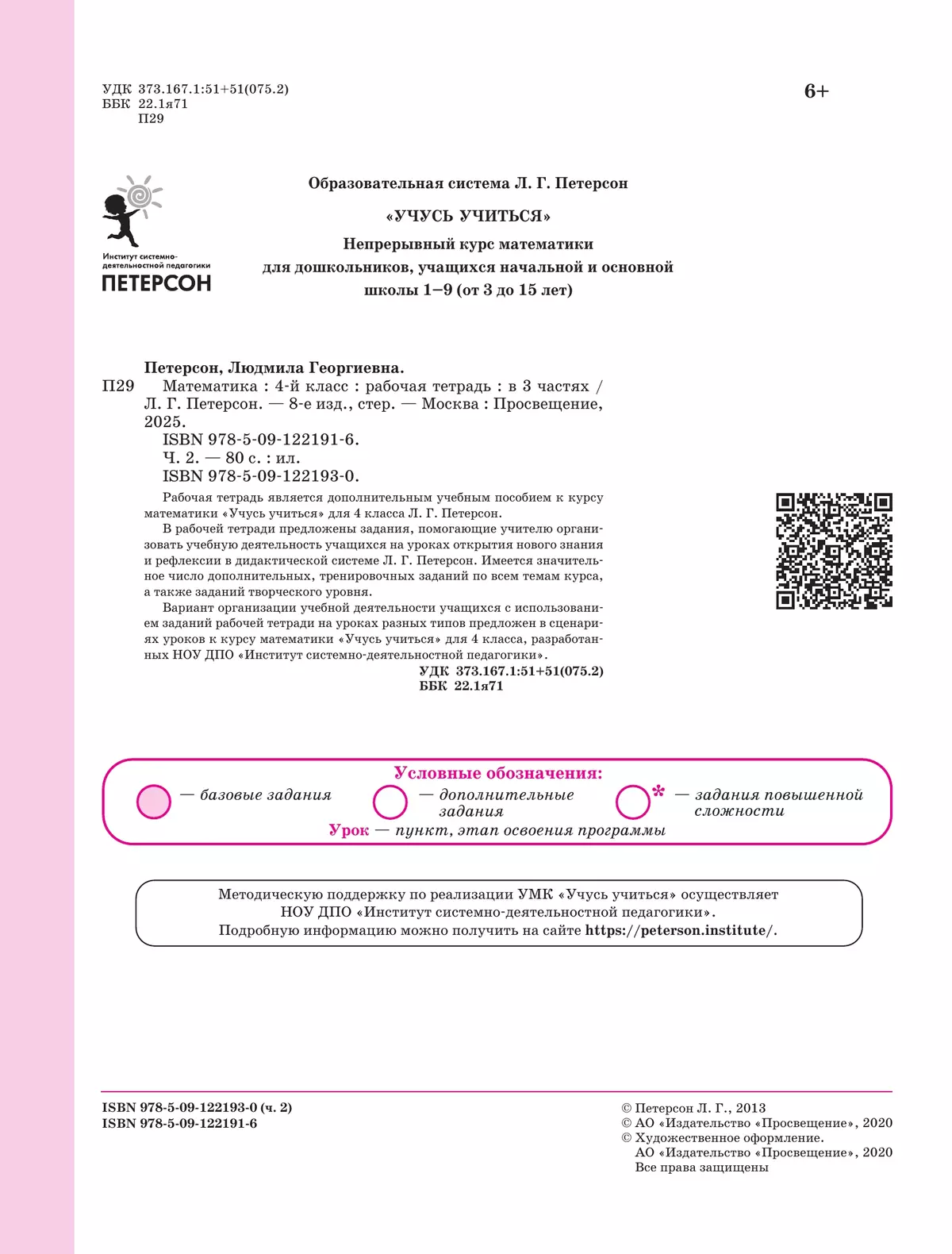 УДК 373.167.1:51+51(075.2)
ББК 22.1я71
П29

6+

Институт системно-деятельностной педагогики
ПЕТЕРСОН

Образовательная система Л. Г. Петерсон

«УЧУСЬ УЧИТЬСЯ»

Непрерывный курс математики для дошкольников, учащихся начальной и основной школы 1–9 (от 3 до 15 лет)

Петерсон, Людмила Георгиевна.
П29 Математика : 4-й класс : рабочая тетрадь : в 3 частях / Л. Г. Петерсон. — 8-е изд., стер. — Москва : Просвещение, 2025.
ISBN 978-5-09-122191-6.
Ч. 2. — 80 с. : ил.
ISBN 978-5-09-122193-0.

Рабочая тетрадь является дополнительным учебным пособием к курсу математики «Учусь учиться» для 4 класса Л. Г. Петерсон.

В рабочей тетради предложены задания, помогающие учителю организовать учебную деятельность учащихся на уроках открытия нового знания и рефлексии в дидактической системе Л. Г. Петерсон. Имеется значительное число дополнительных, тренировочных заданий по всем темам курса, а также заданий творческого уровня.

Вариант организации учебной деятельности учащихся с использованием заданий рабочей тетради на уроках разных типов предложен в сценариях уроков к курсу математики «Учусь учиться» для 4 класса, разработанных НОУ ДПО «Институт системно-деятельностной педагогики».

УДК 373.167.1:51+51(075.2)
ББК 22.1я71

Условные обозначения:
— базовые задания
— дополнительные задания
* — задания повышенной сложности
Урок — пункт, этап освоения программы

Методическую поддержку по реализации УМК «Учусь учиться» осуществляет НОУ ДПО «Институт системно-деятельностной педагогики».
Подробную информацию можно получить на сайте https://peterson.institute/.

ISBN 978-5-09-122193-0 (ч. 2)
ISBN 978-5-09-122191-6

© Петерсон Л. Г., 2013
© АО «Издательство «Просвещение», 2020
© Художественное оформление.
АО «Издательство «Просвещение», 2020
Все права защищены